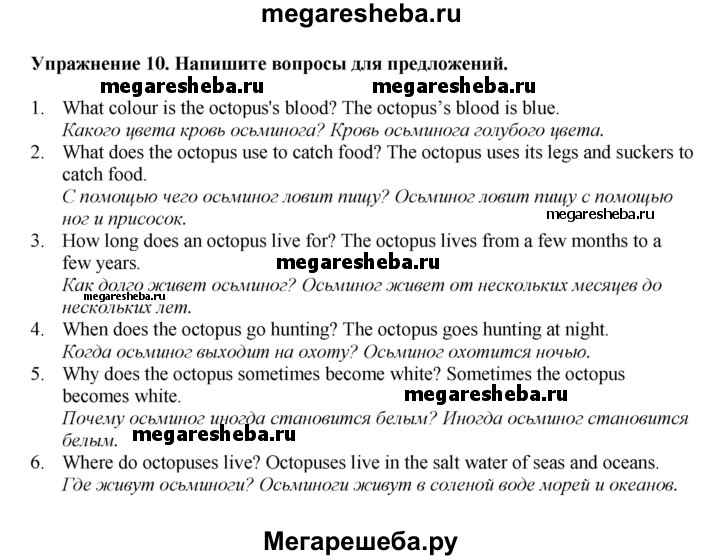 megaresheba.ru

Упражнение 10. Напишите вопросы для предложений.

megaresheba.ru megaresheba.ru

1. What colour is the octopus's blood? The octopus's blood is blue.
Какого цвета кровь осьминога? Кровь осьминога голубого цвета.

2. What does the octopus use to catch food? The octopus uses its legs and suckers to catch food.
С помощью чего осьминог ловит пищу? Осьминог ловит пищу с помощью ног и присосок.

megaresheba.ru

3. How long does an octopus live for? The octopus lives from a few months to a few years.

megaresheba.ru

Как долго живет осьминог? Осьминог живет от нескольких месяцев до нескольких лет.

megaresheba.ru

4. When does the octopus go hunting? The octopus goes hunting at night.
Когда осьминог выходит на охоту? Осьминог охотится ночью.

5. Why does the octopus sometimes become white? Sometimes the octopus becomes white.

megaresheba.ru

Почему осьминог иногда становится белым? Иногда осьминог становится белым.

megaresheba.ru

6. Where do octopuses live? Octopuses live in the salt water of seas and oceans.
Где живут осьминоги? Осьминоги живут в соленой воде морей и океанов.

Мегарешеба.ру